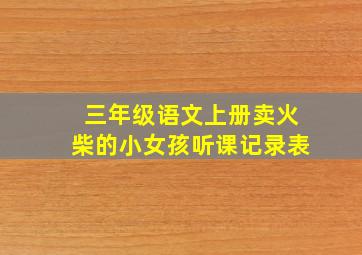 三年级语文上册卖火柴的小女孩听课记录表